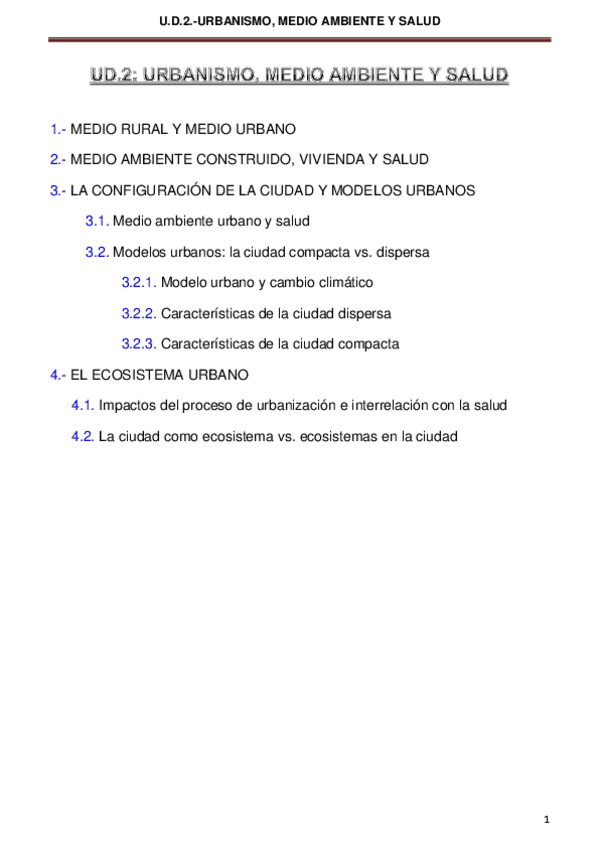 U.D.2.-URBANISMO, MEDIO AMBIENTE Y SALUD

UD.2: URBANISMO, MEDIO AMBIENTE Y SALUD

1.- MEDIO RURAL Y MEDIO URBANO

2.- MEDIO AMBIENTE CONSTRUIDO, VIVIENDA Y SALUD

3.- LA CONFIGURACIÓN DE LA CIUDAD Y MODELOS URBANOS

3.1. Medio ambiente urbano y salud

3.2. Modelos urbanos: la ciudad compacta vs. dispersa

3.2.1. Modelo urbano y cambio climático

3.2.2. Características de la ciudad dispersa

3.2.3. Características de la ciudad compacta

4.- EL ECOSISTEMA URBANO

4.1. Impactos del proceso de urbanización e interrelación con la salud

4.2. La ciudad como ecosistema vs. ecosistemas en la ciudad

1